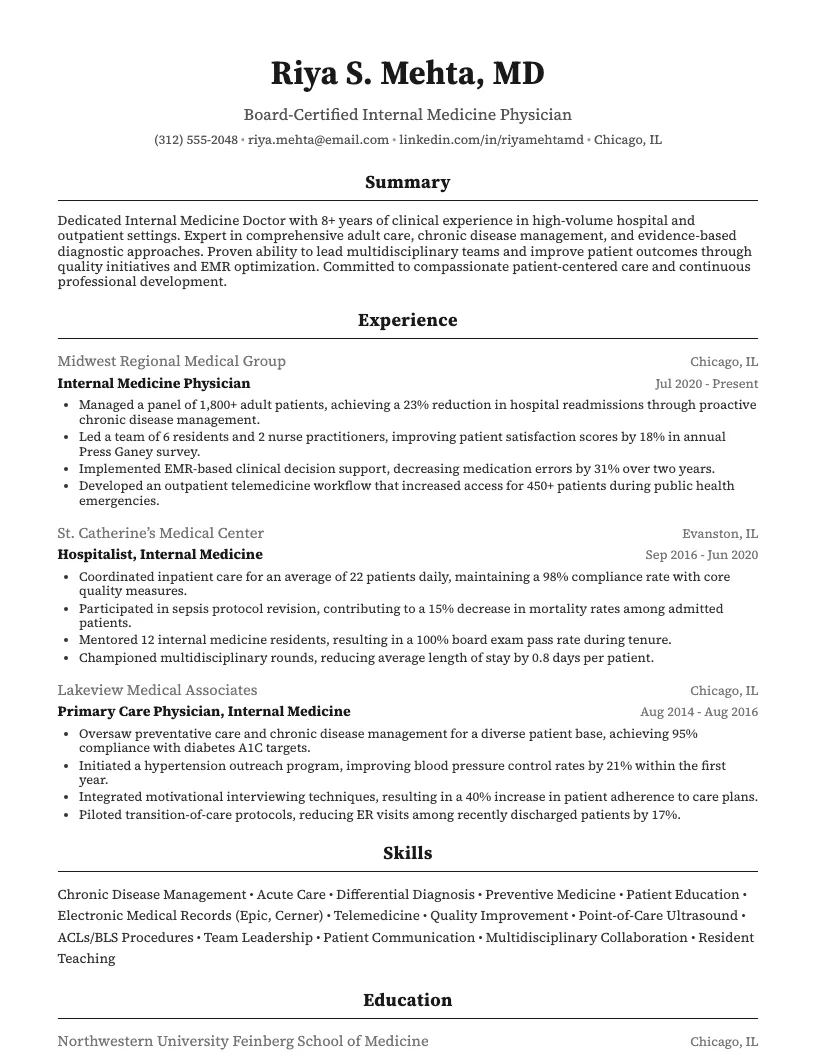 Riya S. Mehta, MD

Board-Certified Internal Medicine Physician

(312) 555-2048 • riya.mehta@email.com • linkedin.com/in/riyamehtamd • Chicago, IL

Summary

Dedicated Internal Medicine Doctor with 8+ years of clinical experience in high-volume hospital and outpatient settings. Expert in comprehensive adult care, chronic disease management, and evidence-based diagnostic approaches. Proven ability to lead multidisciplinary teams and improve patient outcomes through quality initiatives and EMR optimization. Committed to compassionate patient-centered care and continuous professional development.

Experience

Midwest Regional Medical Group
Chicago, IL
Internal Medicine Physician
Jul 2020 - Present

• Managed a panel of 1,800+ adult patients, achieving a 23% reduction in hospital readmissions through proactive chronic disease management.
• Led a team of 6 residents and 2 nurse practitioners, improving patient satisfaction scores by 18% in annual Press Ganey survey.
• Implemented EMR-based clinical decision support, decreasing medication errors by 31% over two years.
• Developed an outpatient telemedicine workflow that increased access for 450+ patients during public health emergencies.

St. Catherine's Medical Center
Evanston, IL
Hospitalist, Internal Medicine
Sep 2016 - Jun 2020

• Coordinated inpatient care for an average of 22 patients daily, maintaining a 98% compliance rate with core quality measures.
• Participated in sepsis protocol revision, contributing to a 15% decrease in mortality rates among admitted patients.
• Mentored 12 internal medicine residents, resulting in a 100% board exam pass rate during tenure.
• Championed multidisciplinary rounds, reducing average length of stay by 0.8 days per patient.

Lakeview Medical Associates
Chicago, IL
Primary Care Physician, Internal Medicine
Aug 2014 - Aug 2016

• Oversaw preventative care and chronic disease management for a diverse patient base, achieving 95% compliance with diabetes A1C targets.
• Initiated a hypertension outreach program, improving blood pressure control rates by 21% within the first year.
• Integrated motivational interviewing techniques, resulting in a 40% increase in patient adherence to care plans.
• Piloted transition-of-care protocols, reducing ER visits among recently discharged patients by 17%.

Skills

Chronic Disease Management • Acute Care • Differential Diagnosis • Preventive Medicine • Patient Education • Electronic Medical Records (Epic, Cerner) • Telemedicine • Quality Improvement • Point-of-Care Ultrasound • ACLs/BLS Procedures • Team Leadership • Patient Communication • Multidisciplinary Collaboration • Resident Teaching

Education

Northwestern University Feinberg School of Medicine
Chicago, IL